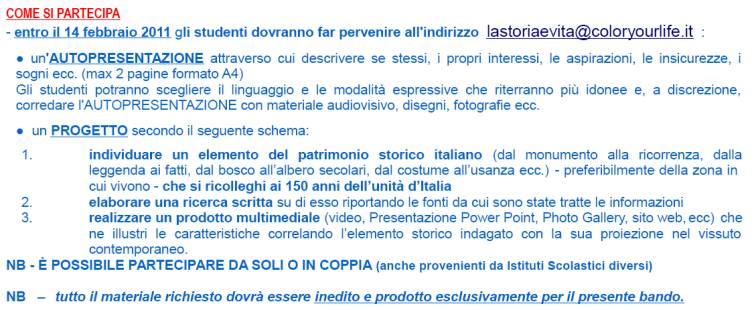 COME SI PARTECIPA

- entro il 14 febbraio 2011 gli studenti dovranno far pervenire all'indirizzo lastoriaevita@coloryourlife.it :

● un'AUTOPRESENTAZIONE attraverso cui descrivere se stessi, i propri interessi, le aspirazioni, le insicurezze, i sogni ecc. (max 2 pagine formato A4)
Gli studenti potranno scegliere il linguaggio e le modalità espressive che riterranno più idonee e, a discrezione, corredare l'AUTOPRESENTAZIONE con materiale audiovisivo, disegni, fotografie ecc.

● un PROGETTO secondo il seguente schema:

1. individuare un elemento del patrimonio storico italiano (dal monumento alla ricorrenza, dalla leggenda ai fatti, dal bosco all'albero secolari, dal costume all'usanza ecc.) - preferibilmente della zona in cui vivono - che si ricolleghi ai 150 anni dell'unità d'Italia
2. elaborare una ricerca scritta su di esso riportando le fonti da cui sono state tratte le informazioni
3. realizzare un prodotto multimediale (video, Presentazione Power Point, Photo Gallery, sito web, ecc) che ne illustri le caratteristiche correlando l'elemento storico indagato con la sua proiezione nel vissuto contemporaneo.

NB - È POSSIBILE PARTECIPARE DA SOLI O IN COPPIA (anche provenienti da Istituti Scolastici diversi)

NB – tutto il materiale richiesto dovrà essere inedito e prodotto esclusivamente per il presente bando.